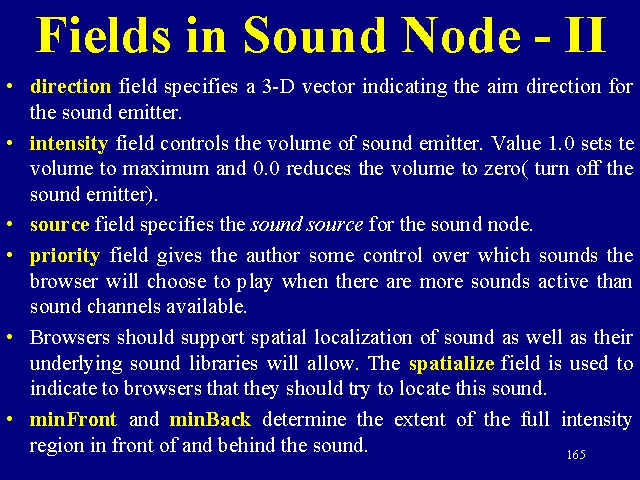 Fields in Sound Node - II

• direction field specifies a 3-D vector indicating the aim direction for the sound emitter.

• intensity field controls the volume of sound emitter. Value 1.0 sets te volume to maximum and 0.0 reduces the volume to zero( turn off the sound emitter).

• source field specifies the sound source for the sound node.

• priority field gives the author some control over which sounds the browser will choose to play when there are more sounds active than sound channels available.

• Browsers should support spatial localization of sound as well as their underlying sound libraries will allow. The spatialize field is used to indicate to browsers that they should try to locate this sound.

• minFront and minBack determine the extent of the full intensity region in front of and behind the sound.

165